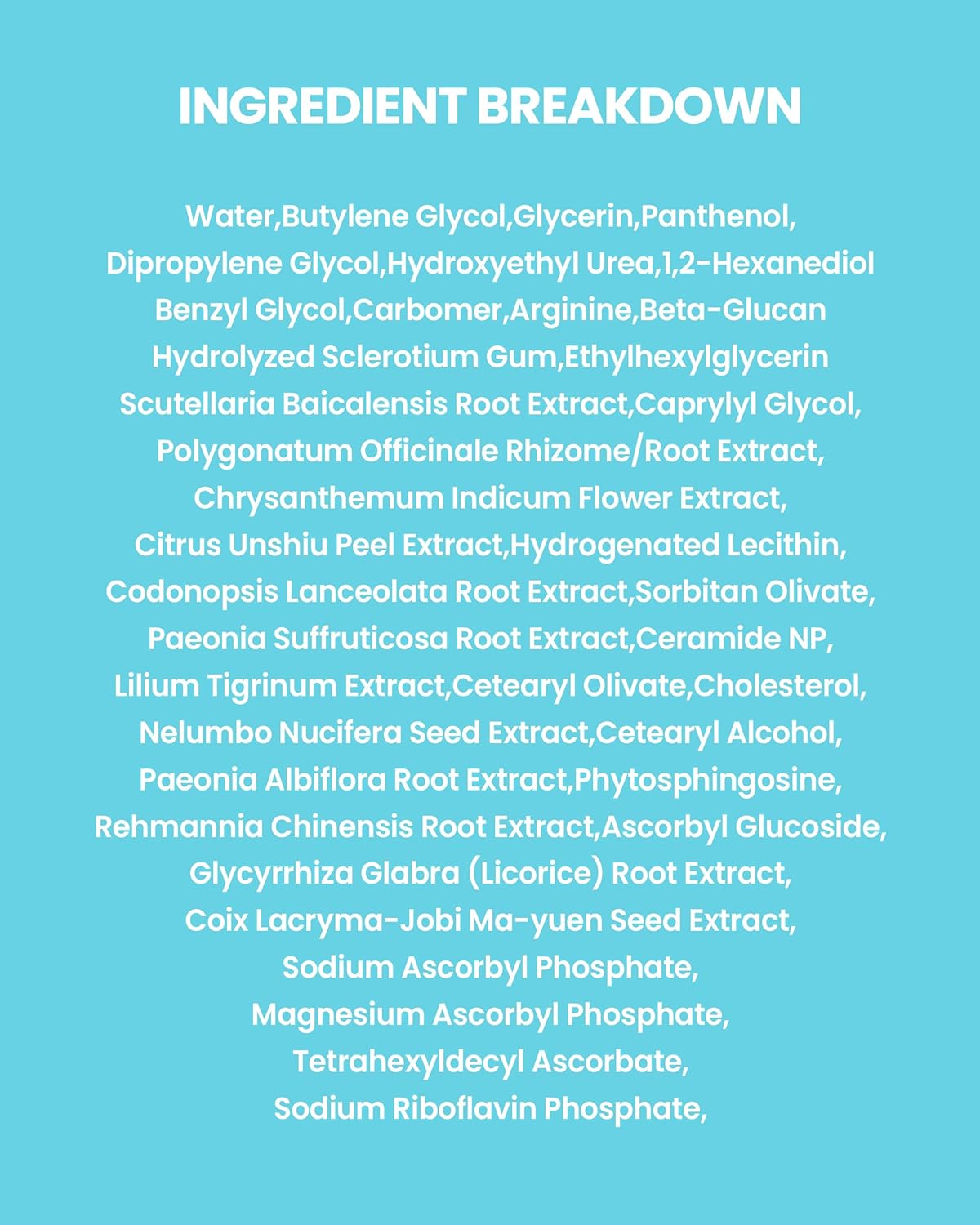 INGREDIENT BREAKDOWN

Water,Butylene Glycol,Glycerin,Panthenol, Dipropylene Glycol,Hydroxyethyl Urea,1,2-Hexanediol Benzyl Glycol,Carbomer,Arginine,Beta-Glucan Hydrolyzed Sclerotium Gum,Ethylhexylglycerin Scutellaria Baicalensis Root Extract,Caprylyl Glycol, Polygonatum Officinale Rhizome/Root Extract, Chrysanthemum Indicum Flower Extract, Citrus Unshiu Peel Extract,Hydrogenated Lecithin, Codonopsis Lanceolata Root Extract,Sorbitan Olivate, Paeonia Suffruticosa Root Extract,Ceramide NP, Lilium Tigrinum Extract,Cetearyl Olivate,Cholesterol, Nelumbo Nucifera Seed Extract,Cetearyl Alcohol, Paeonia Albiflora Root Extract,Phytosphingosine, Rehmannia Chinensis Root Extract,Ascorbyl Glucoside, Glycyrrhiza Glabra (Licorice) Root Extract, Coix Lacryma-Jobi Ma-yuen Seed Extract, Sodium Ascorbyl Phosphate, Magnesium Ascorbyl Phosphate, Tetrahexyldecyl Ascorbate, Sodium Riboflavin Phosphate,